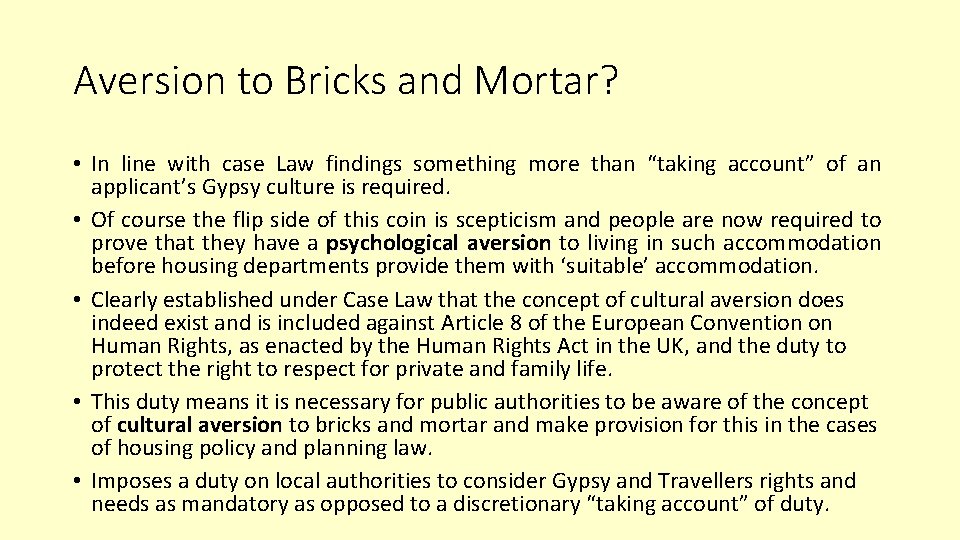 Aversion to Bricks and Mortar?

• In line with case Law findings something more than “taking account” of an applicant’s Gypsy culture is required.
• Of course the flip side of this coin is scepticism and people are now required to prove that they have a psychological aversion to living in such accommodation before housing departments provide them with ‘suitable’ accommodation.
• Clearly established under Case Law that the concept of cultural aversion does indeed exist and is included against Article 8 of the European Convention on Human Rights, as enacted by the Human Rights Act in the UK, and the duty to protect the right to respect for private and family life.
• This duty means it is necessary for public authorities to be aware of the concept of cultural aversion to bricks and mortar and make provision for this in the cases of housing policy and planning law.
• Imposes a duty on local authorities to consider Gypsy and Travellers rights and needs as mandatory as opposed to a discretionary “taking account” of duty.